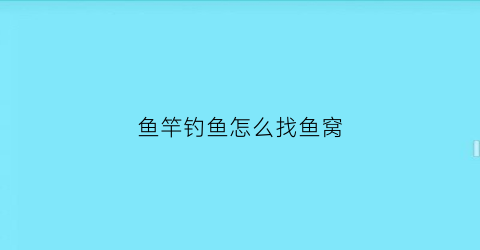 鱼竿钓鱼怎么找鱼窝